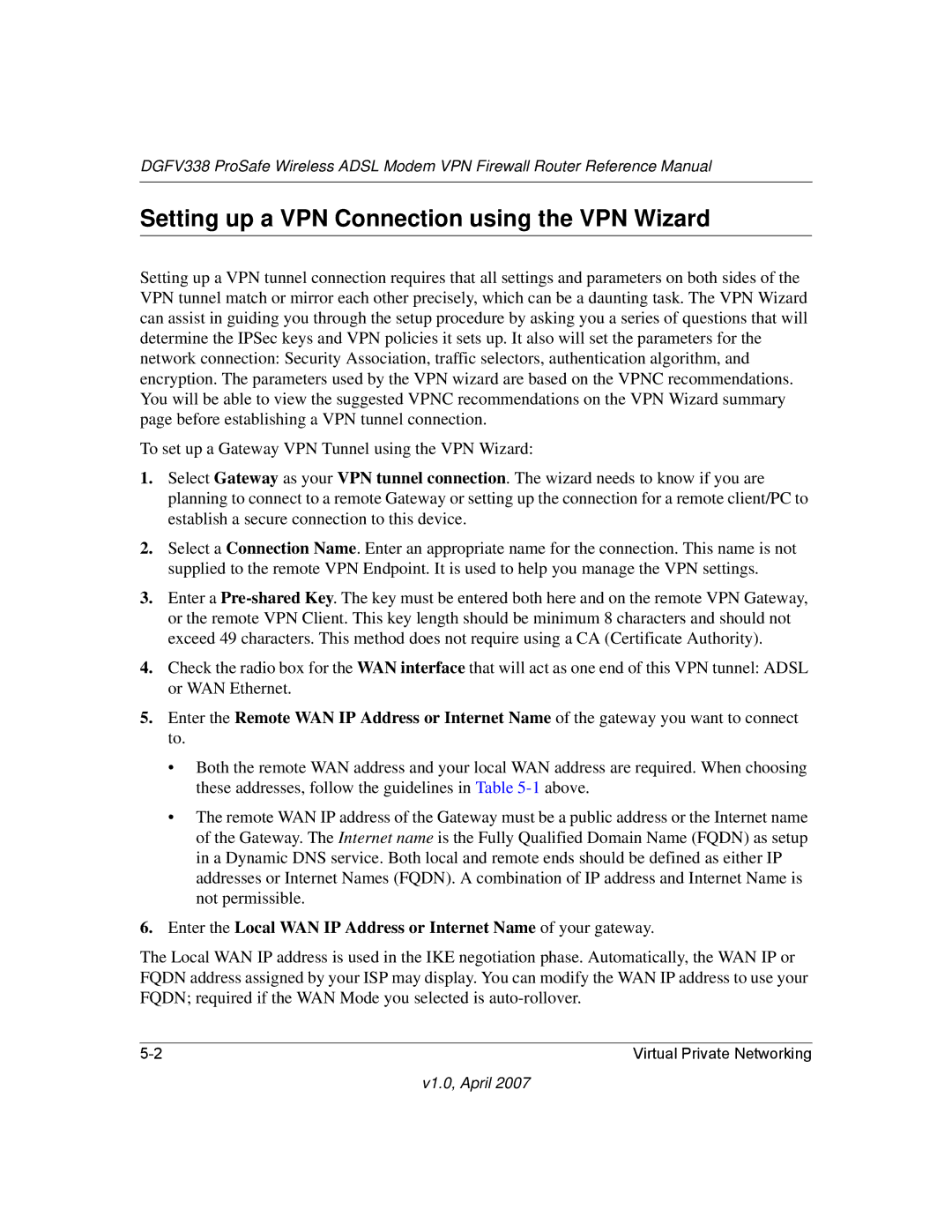 DGFV338 ProSafe Wireless ADSL Modem VPN Firewall Router Reference Manual

Setting up a VPN Connection using the VPN Wizard

Setting up a VPN tunnel connection requires that all settings and parameters on both sides of the VPN tunnel match or mirror each other precisely, which can be a daunting task. The VPN Wizard can assist in guiding you through the setup procedure by asking you a series of questions that will determine the IPSec keys and VPN policies it sets up. It also will set the parameters for the network connection: Security Association, traffic selectors, authentication algorithm, and encryption. The parameters used by the VPN wizard are based on the VPNC recommendations. You will be able to view the suggested VPNC recommendations on the VPN Wizard summary page before establishing a VPN tunnel connection.

To set up a Gateway VPN Tunnel using the VPN Wizard:

1. Select Gateway as your VPN tunnel connection. The wizard needs to know if you are planning to connect to a remote Gateway or setting up the connection for a remote client/PC to establish a secure connection to this device.

2. Select a Connection Name. Enter an appropriate name for the connection. This name is not supplied to the remote VPN Endpoint. It is used to help you manage the VPN settings.

3. Enter a Pre-shared Key. The key must be entered both here and on the remote VPN Gateway, or the remote VPN Client. This key length should be minimum 8 characters and should not exceed 49 characters. This method does not require using a CA (Certificate Authority).

4. Check the radio box for the WAN interface that will act as one end of this VPN tunnel: ADSL or WAN Ethernet.

5. Enter the Remote WAN IP Address or Internet Name of the gateway you want to connect to.

• Both the remote WAN address and your local WAN address are required. When choosing these addresses, follow the guidelines in Table 5-1 above.

• The remote WAN IP address of the Gateway must be a public address or the Internet name of the Gateway. The Internet name is the Fully Qualified Domain Name (FQDN) as setup in a Dynamic DNS service. Both local and remote ends should be defined as either IP addresses or Internet Names (FQDN). A combination of IP address and Internet Name is not permissible.

6. Enter the Local WAN IP Address or Internet Name of your gateway.

The Local WAN IP address is used in the IKE negotiation phase. Automatically, the WAN IP or FQDN address assigned by your ISP may display. You can modify the WAN IP address to use your FQDN; required if the WAN Mode you selected is auto-rollover.

5-2 Virtual Private Networking

v1.0, April 2007